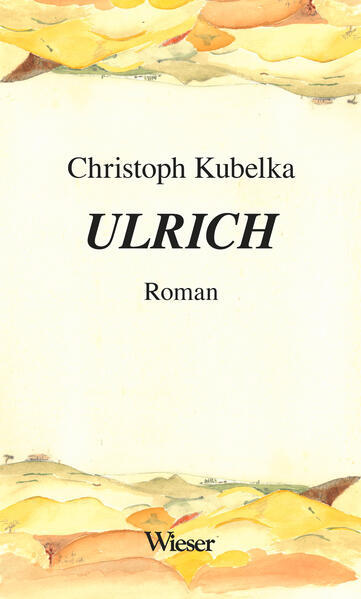 Christoph Kubelka

ULRICH

Roman

Wieser